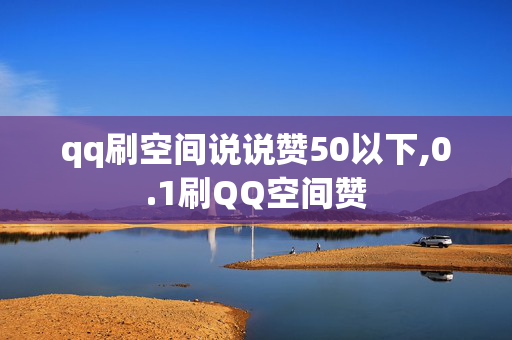 qq刷空间说说赞50以下,0.1刷QQ空间赞